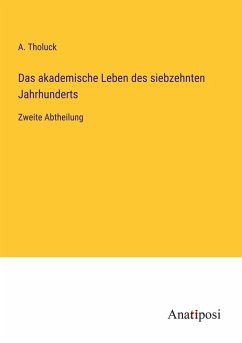 A. Tholuck

Das akademische Leben des siebzehnten Jahrhunderts

Zweite Abtheilung

Anatiposi